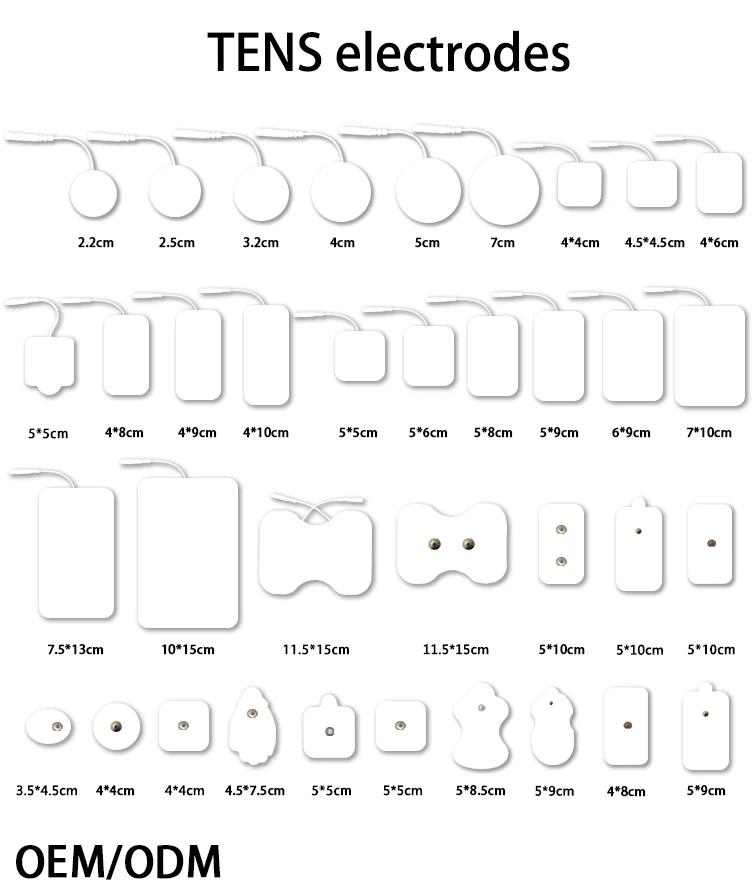 TENS electrodes

2.2cm 2.5cm 3.2cm 4cm 5cm 7cm 4*4cm 4.5*4.5cm 4*6cm

5*5cm 4*8cm 4*9cm 4*10cm 5*5cm 5*6cm 5*8cm 5*9cm 6*9cm 7*10cm

7.5*13cm 10*15cm 11.5*15cm 11.5*15cm 5*10cm 5*10cm 5*10cm

3.5*4.5cm 4*4cm 4*4cm 4.5*7.5cm 5*5cm 5*5cm 5*8.5cm 5*9cm 4*8cm 5*9cm

OEM/ODM